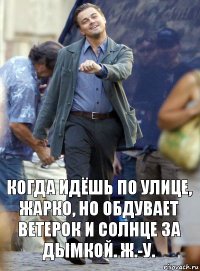 КОГДА ИДЁШЬ ПО УЛИЦЕ, ЖАРКО, НО ОБДУВАЕТ ВЕТЕРОК И СОЛНЦЕ ЗА ДЫМКОЙ. Ж.-У.

risovach.ru